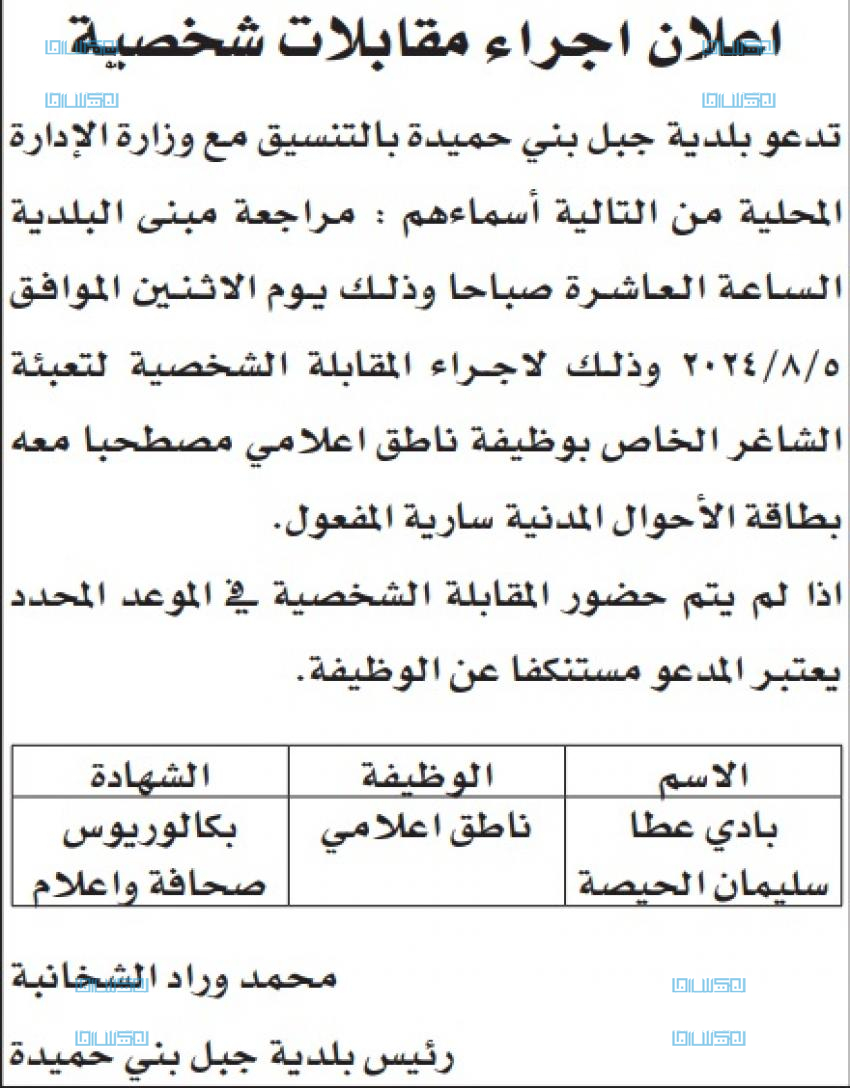 اعلان اجراء مقابلات شخصية

تدعو بلدية جبل بني حميدة بالتنسيق مع وزارة الإدارة المحلية من التالية أسماءهم : مراجعة مبنى البلدية الساعة العاشرة صباحا وذلك يوم الاثنين الموافق ٢٠٢٤/٨/٥ وذلك لاجراء المقابلة الشخصية لتعبئة الشاغر الخاص بوظيفة ناطق اعلامي مصطحبا معه بطاقة الأحوال المدنية سارية المفعول.

اذا لم يتم حضور المقابلة الشخصية في الموعد المحدد يعتبر المدعو مستنكفا عن الوظيفة.

| الاسم | الوظيفة | الشهادة |
|---|---|---|
| بادي عطا سليمان الحيصة | ناطق اعلامي | بكالوريوس صحافة واعلام |

محمد وراد الشخانبة

رئيس بلدية جبل بني حميدة